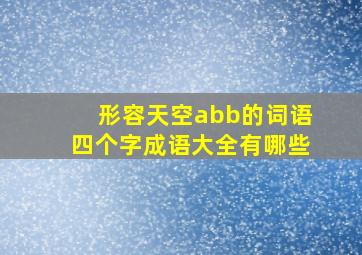 形容天空abb的词语
四个字成语大全有哪些